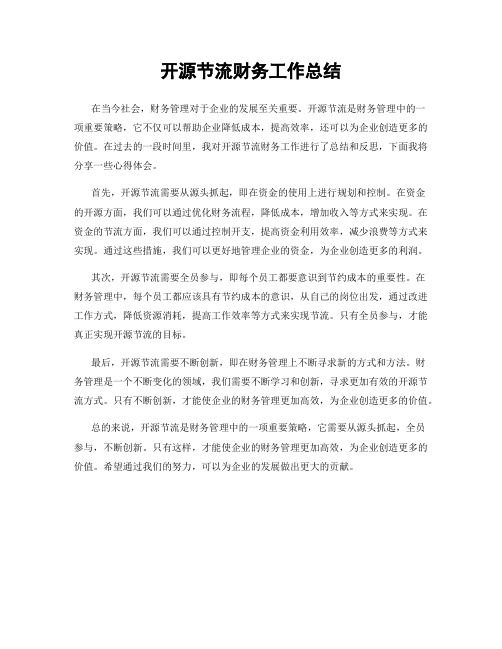 开源节流财务工作总结

在当今社会，财务管理对于企业的发展至关重要。开源节流是财务管理中的一项重要策略，它不仅可以帮助企业降低成本，提高效率，还可以为企业创造更多的价值。在过去的一段时间里，我对开源节流财务工作进行了总结和反思，下面我将分享一些心得体会。

首先，开源节流需要从源头抓起，即在资金的使用上进行规划和控制。在资金的开源方面，我们可以通过优化财务流程，降低成本，增加收入等方式来实现。在资金的节流方面，我们可以通过控制开支，提高资金利用效率，减少浪费等方式来实现。通过这些措施，我们可以更好地管理企业的资金，为企业创造更多的利润。

其次，开源节流需要全员参与，即每个员工都要意识到节约成本的重要性。在财务管理中，每个员工都应该具有节约成本的意识，从自己的岗位出发，通过改进工作方式，降低资源消耗，提高工作效率等方式来实现节流。只有全员参与，才能真正实现开源节流的目标。

最后，开源节流需要不断创新，即在财务管理上不断寻求新的方式和方法。财务管理是一个不断变化的领域，我们需要不断学习和创新，寻求更加有效的开源节流方式。只有不断创新，才能使企业的财务管理更加高效，为企业创造更多的价值。

总的来说，开源节流是财务管理中的一项重要策略，它需要从源头抓起，全员参与，不断创新。只有这样，才能使企业的财务管理更加高效，为企业创造更多的价值。希望通过我们的努力，可以为企业的发展做出更大的贡献。